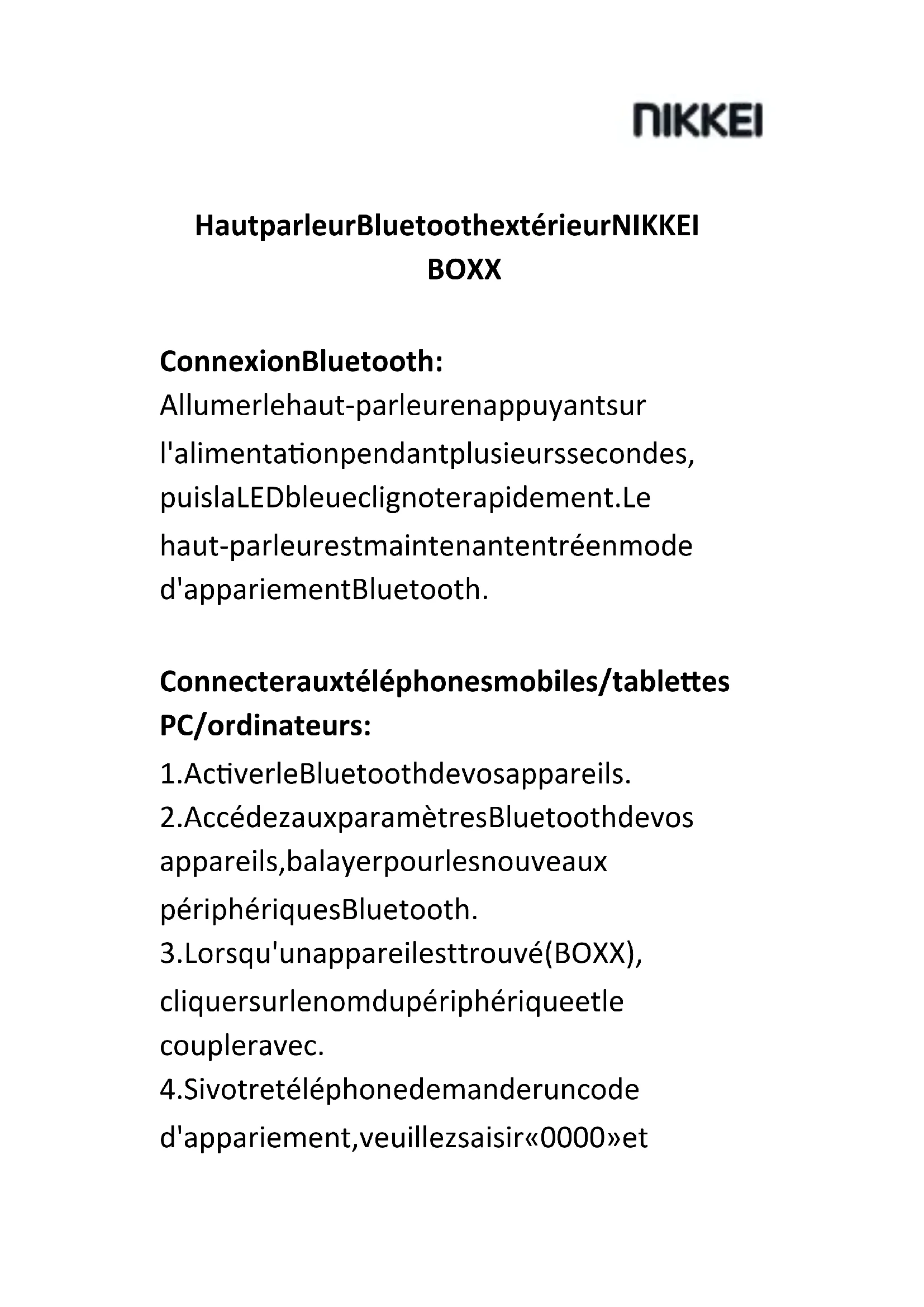 NIKKEI

HautparleurBluetoothextérieurNIKKEI BOXX

ConnexionBluetooth:
Allumerlehaut-parleurenappuyantsur l'alimentationpendantplusieurssecondes, puislaLEDbleueclignoterapidement.Le haut-parleurestmaintenantentréenmode d'appariementBluetooth.

Connecterauxtéléphonesmobiles/tablettes PC/ordinateurs:
1.ActiverleBluetoothdevosappareils.
2.AccédezauxparamètresBluetoothdevos appareils,balayerpourlesnouveaux périphériquesBluetooth.
3.Lorsqu'unappareilesttrouvé(BOXX), cliquersurlenomdupériphériqueetle coupleravec.
4.Sivotretéléphonedemanderuncode d'appariement,veuillezsaisir«0000»et